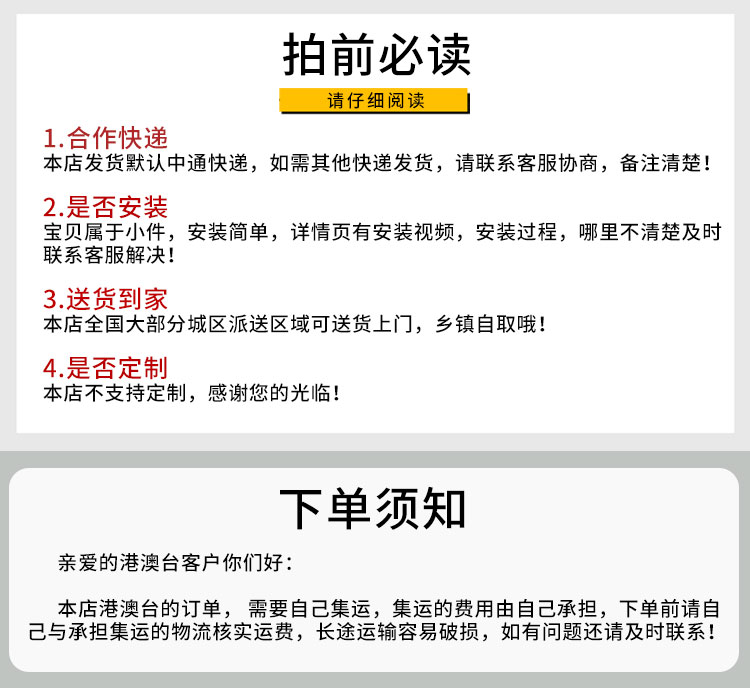 拍前必读

请仔细阅读

1.合作快递
本店发货默认中通快递，如需其他快递发货，请联系客服协商，备注清楚！

2.是否安装
宝贝属于小件，安装简单，详情页有安装视频，安装过程，哪里不清楚及时联系客服解决！

3.送货到家
本店全国大部分城区派送区域可送货上门，乡镇自取哦！

4.是否定制
本店不支持定制，感谢您的光临！

下单须知

亲爱的港澳台客户你们好：

本店港澳台的订单，需要自己集运，集运的费用由自己承担，下单前请自己与承担集运的物流核实运费，长途运输容易破损，如有问题还请及时联系！